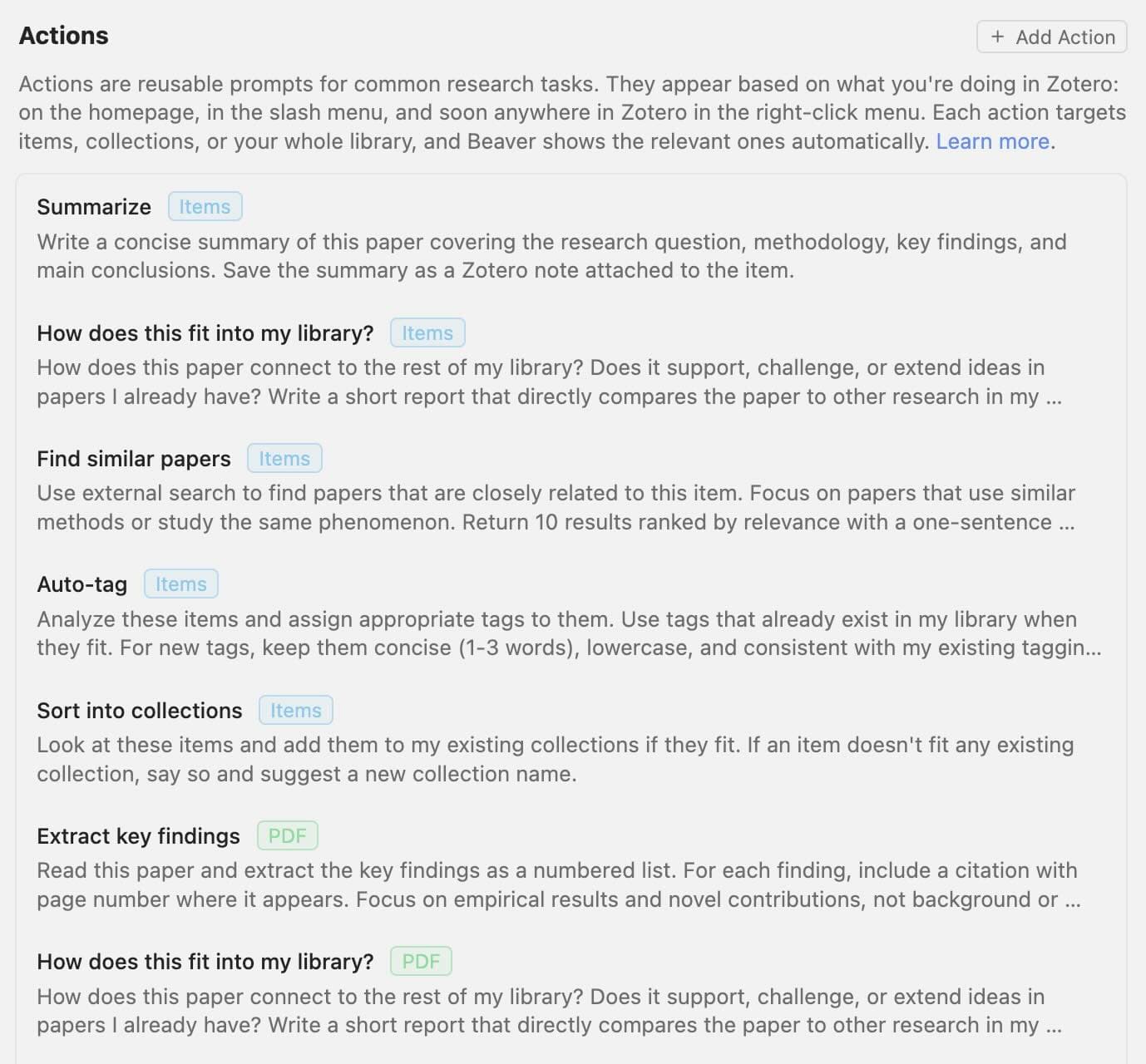 Actions

+ Add Action

Actions are reusable prompts for common research tasks. They appear based on what you're doing in Zotero: on the homepage, in the slash menu, and soon anywhere in Zotero in the right-click menu. Each action targets items, collections, or your whole library, and Beaver shows the relevant ones automatically. Learn more.

Summarize Items
Write a concise summary of this paper covering the research question, methodology, key findings, and main conclusions. Save the summary as a Zotero note attached to the item.

How does this fit into my library? Items
How does this paper connect to the rest of my library? Does it support, challenge, or extend ideas in papers I already have? Write a short report that directly compares the paper to other research in my ...

Find similar papers Items
Use external search to find papers that are closely related to this item. Focus on papers that use similar methods or study the same phenomenon. Return 10 results ranked by relevance with a one-sentence ...

Auto-tag Items
Analyze these items and assign appropriate tags to them. Use tags that already exist in my library when they fit. For new tags, keep them concise (1-3 words), lowercase, and consistent with my existing taggin...

Sort into collections Items
Look at these items and add them to my existing collections if they fit. If an item doesn't fit any existing collection, say so and suggest a new collection name.

Extract key findings PDF
Read this paper and extract the key findings as a numbered list. For each finding, include a citation with page number where it appears. Focus on empirical results and novel contributions, not background or ...

How does this fit into my library? PDF
How does this paper connect to the rest of my library? Does it support, challenge, or extend ideas in papers I already have? Write a short report that directly compares the paper to other research in my ...